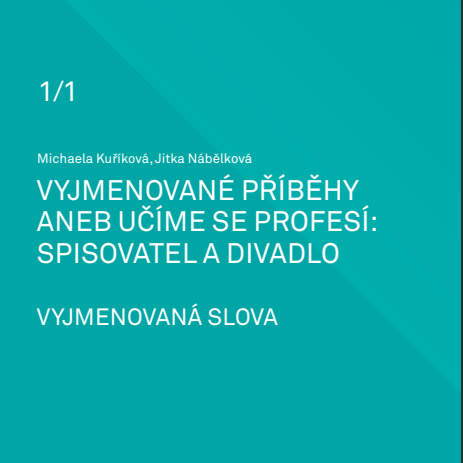 1/1

Michaela Kuříková, Jitka Nábělková

VYJMENOVANÉ PŘÍBĚHY ANEB UČÍME SE PROFESÍ: SPISOVATEL A DIVADLO

VYJMENOVANÁ SLOVA